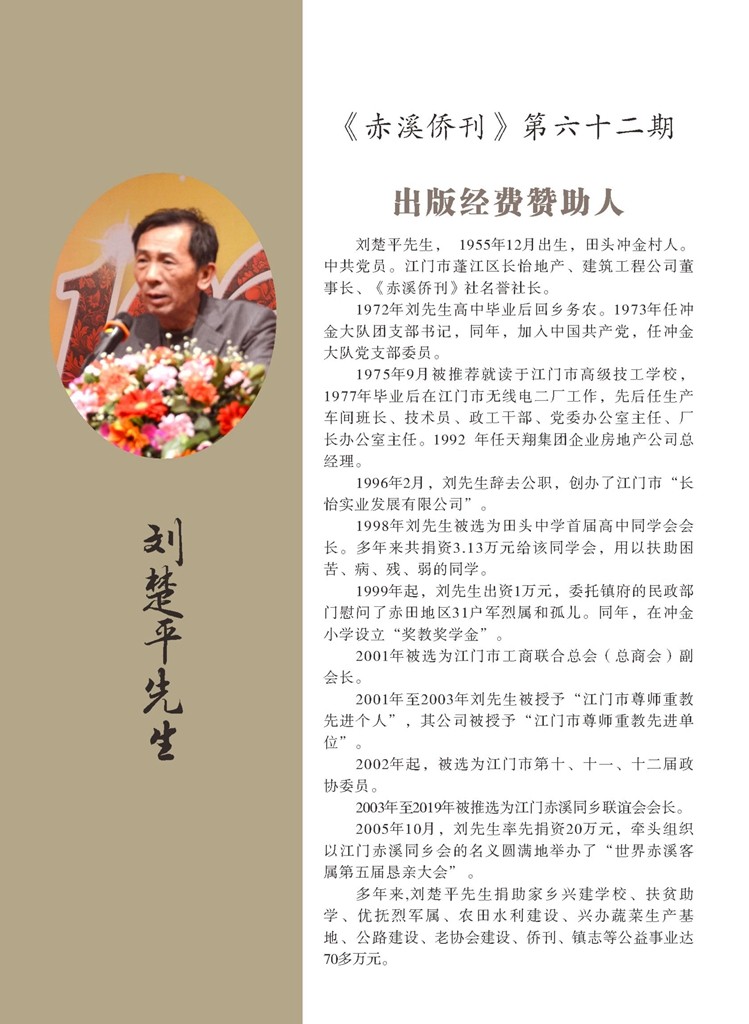 刘楚平先生

《赤溪侨刊》第六十二期

出版经费赞助人

刘楚平先生， 1955年12月出生，田头冲金村人。中共党员。江门市蓬江区长怡地产、建筑工程公司董事长、《赤溪侨刊》社名誉社长。

1972年刘先生高中毕业后回乡务农。1973年任冲金大队团支部书记，同年，加入中国共产党，任冲金大队党支部委员。

1975年9月被推荐就读于江门市高级技工学校，1977年毕业后在江门市无线电二厂工作，先后任生产车间班长、技术员、政工干部、党委办公室主任、厂长办公室主任。1992 年任天翔集团企业房地产公司总经理。

1996年2月，刘先生辞去公职，创办了江门市“长怡实业发展有限公司”。

1998年刘先生被选为田头中学首届高中同学会会长。多年来共捐资3.13万元给该同学会，用以扶助困苦、病、残、弱的同学。

1999年起，刘先生出资1万元，委托镇府的民政部门慰问了赤田地区31户军烈属和孤儿。同年，在冲金小学设立“奖教奖学金”。

2001年被选为江门市工商联合总会（总商会）副会长。

2001年至2003年刘先生被授予“江门市尊师重教先进个人”，其公司被授予“江门市尊师重教先进单位”。

2002年起，被选为江门市第十、十一、十二届政协委员。

2003年至2019年被推选为江门赤溪同乡联谊会会长。

2005年10月，刘先生率先捐资20万元，牵头组织以江门赤溪同乡会的名义圆满地举办了“世界赤溪客属第五届恳亲大会”。

多年来,刘楚平先生捐助家乡兴建学校、扶贫助学、优抚烈军属、农田水利建设、兴办蔬菜生产基地、公路建设、老协会建设、侨刊、镇志等公益事业达70多万元。